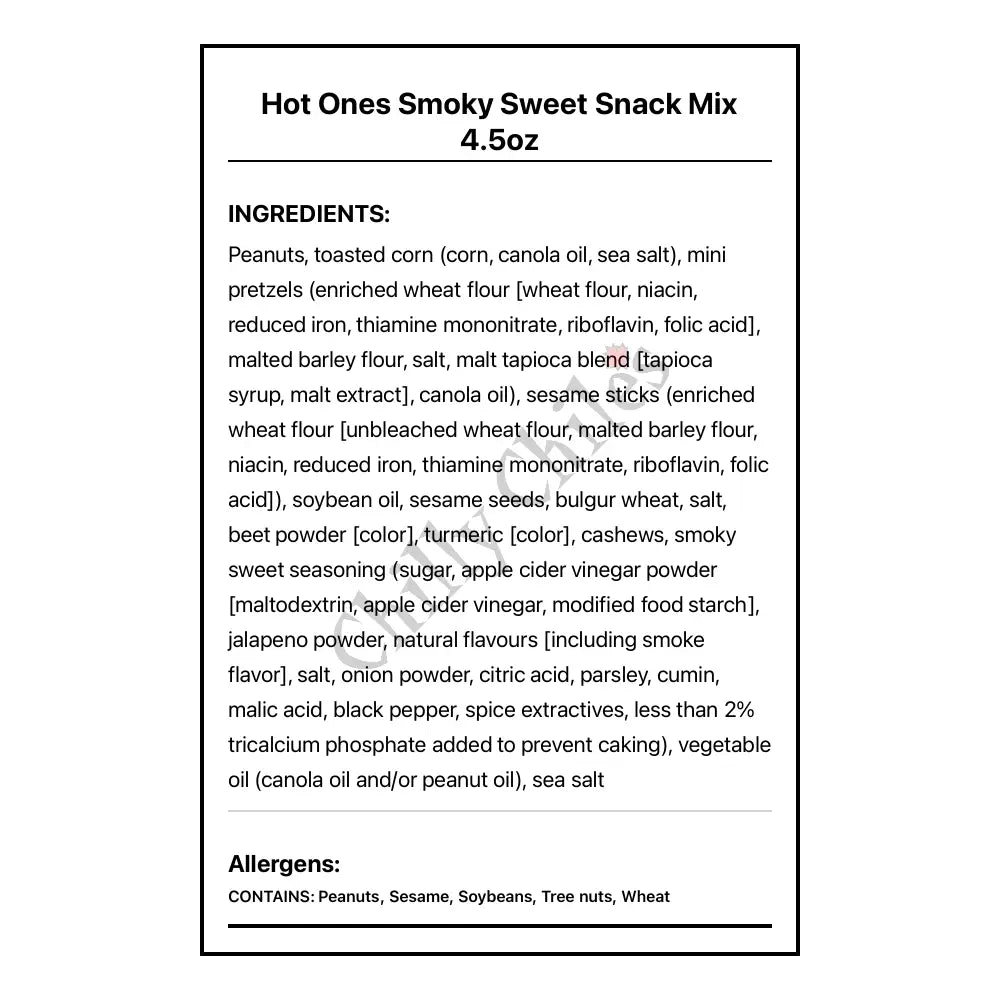 Hot Ones Smoky Sweet Snack Mix 4.5oz

INGREDIENTS:

Peanuts, toasted corn (corn, canola oil, sea salt), mini pretzels (enriched wheat flour [wheat flour, niacin, reduced iron, thiamine mononitrate, riboflavin, folic acid], malted barley flour, salt, malt tapioca blend [tapioca syrup, malt extract], canola oil), sesame sticks (enriched wheat flour [unbleached wheat flour, malted barley flour, niacin, reduced iron, thiamine mononitrate, riboflavin, folic acid]), soybean oil, sesame seeds, bulgur wheat, salt, beet powder [color], turmeric [color], cashews, smoky sweet seasoning (sugar, apple cider vinegar powder [maltodextrin, apple cider vinegar, modified food starch], jalapeno powder, natural flavours [including smoke flavor], salt, onion powder, citric acid, parsley, cumin, malic acid, black pepper, spice extractives, less than 2% tricalcium phosphate added to prevent caking), vegetable oil (canola oil and/or peanut oil), sea salt

Chilly Chiles

Allergens:

CONTAINS: Peanuts, Sesame, Soybeans, Tree nuts, Wheat